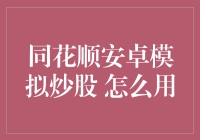 同花顺安卓模拟炒股 怎么用